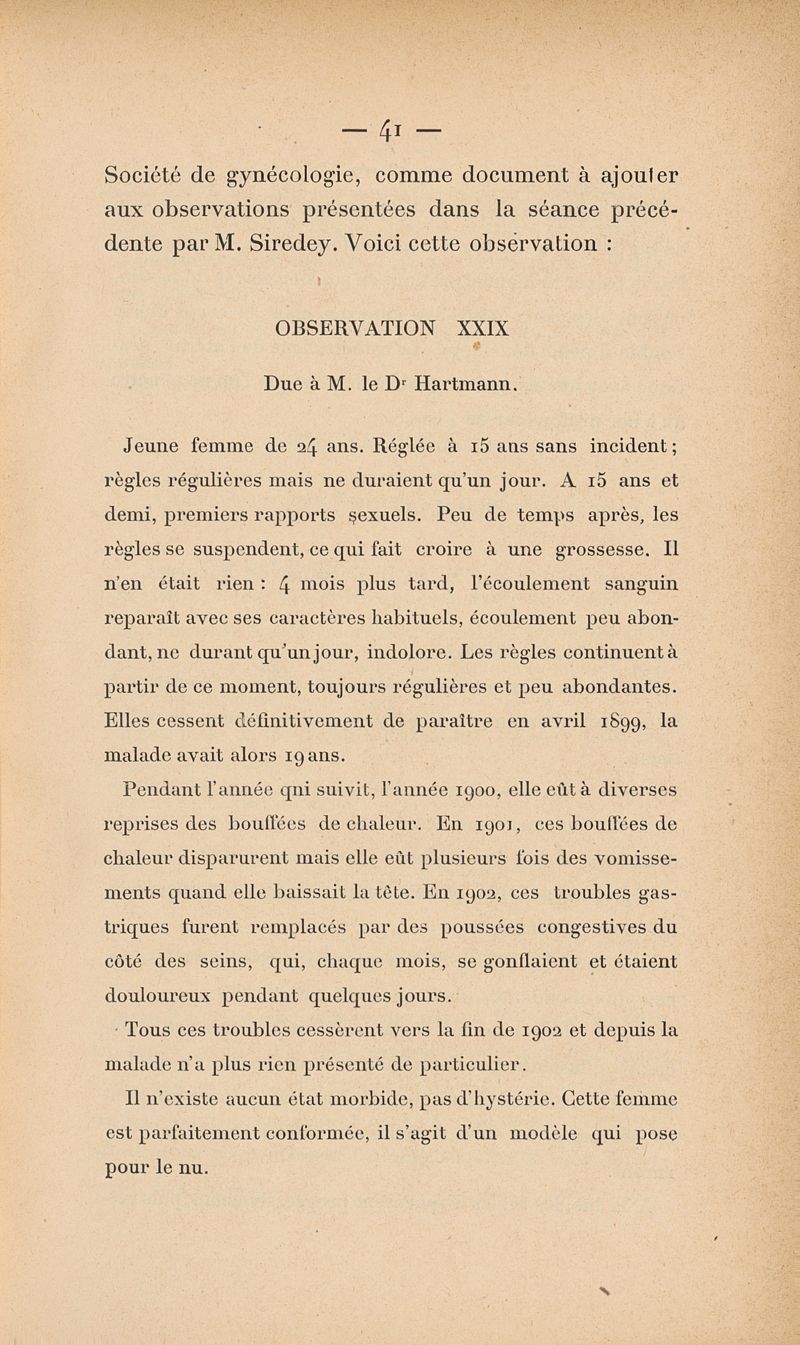 — 41 —

Société de gynécologie, comme document à ajouter aux observations présentées dans la séance précédente par M. Siredey. Voici cette observation :

OBSERVATION XXIX

Due à M. le Dr Hartmann.

Jeune femme de 24 ans. Réglée à 15 ans sans incident ; règles régulières mais ne duraient qu'un jour. A 15 ans et demi, premiers rapports sexuels. Peu de temps après, les règles se suspendent, ce qui fait croire à une grossesse. Il n'en était rien : 4 mois plus tard, l'écoulement sanguin reparaît avec ses caractères habituels, écoulement peu abondant, ne durant qu'un jour, indolore. Les règles continuent à partir de ce moment, toujours régulières et peu abondantes. Elles cessent définitivement de paraître en avril 1899, la malade avait alors 19 ans.

Pendant l'année qui suivit, l'année 1900, elle eût à diverses reprises des bouffées de chaleur. En 1901, ces bouffées de chaleur disparurent mais elle eût plusieurs fois des vomissements quand elle baissait la tête. En 1902, ces troubles gastriques furent remplacés par des poussées congestives du côté des seins, qui, chaque mois, se gonflaient et étaient douloureux pendant quelques jours.

Tous ces troubles cessèrent vers la fin de 1902 et depuis la malade n'a plus rien présenté de particulier.

Il n'existe aucun état morbide, pas d'hystérie. Cette femme est parfaitement conformée, il s'agit d'un modèle qui pose pour le nu.